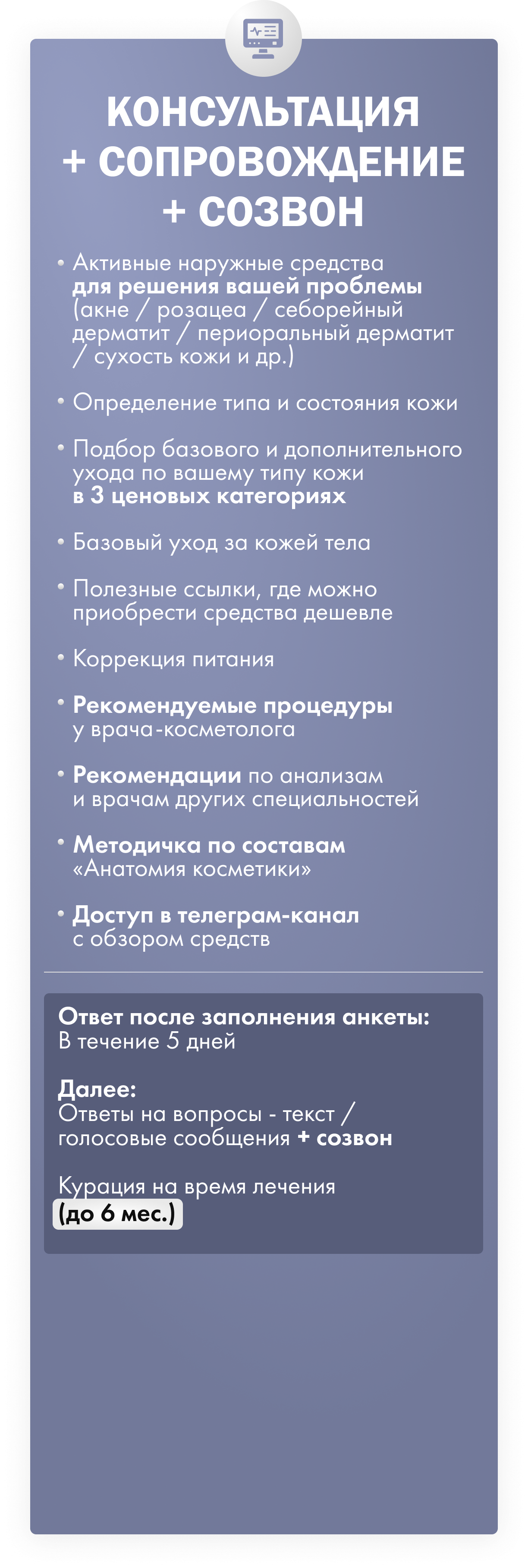 КОНСУЛЬТАЦИЯ
+ СОПРОВОЖДЕНИЕ
+ СОЗВОН

• Активные наружные средства для решения вашей проблемы (акне / розацеа / себорейный дерматит / периоральный дерматит / сухость кожи и др.)

• Определение типа и состояния кожи

• Подбор базового и дополнительного ухода по вашему типу кожи в 3 ценовых категориях

• Базовый уход за кожей тела

• Полезные ссылки, где можно приобрести средства дешевле

• Коррекция питания

• Рекомендуемые процедуры у врача-косметолога

• Рекомендации по анализам и врачам других специальностей

• Методичка по составам «Анатомия косметики»

• Доступ в телеграм-канал с обзором средств

Ответ после заполнения анкеты:
В течение 5 дней

Далее:
Ответы на вопросы - текст / голосовые сообщения + созвон

Курация на время лечения
(до 6 мес.)